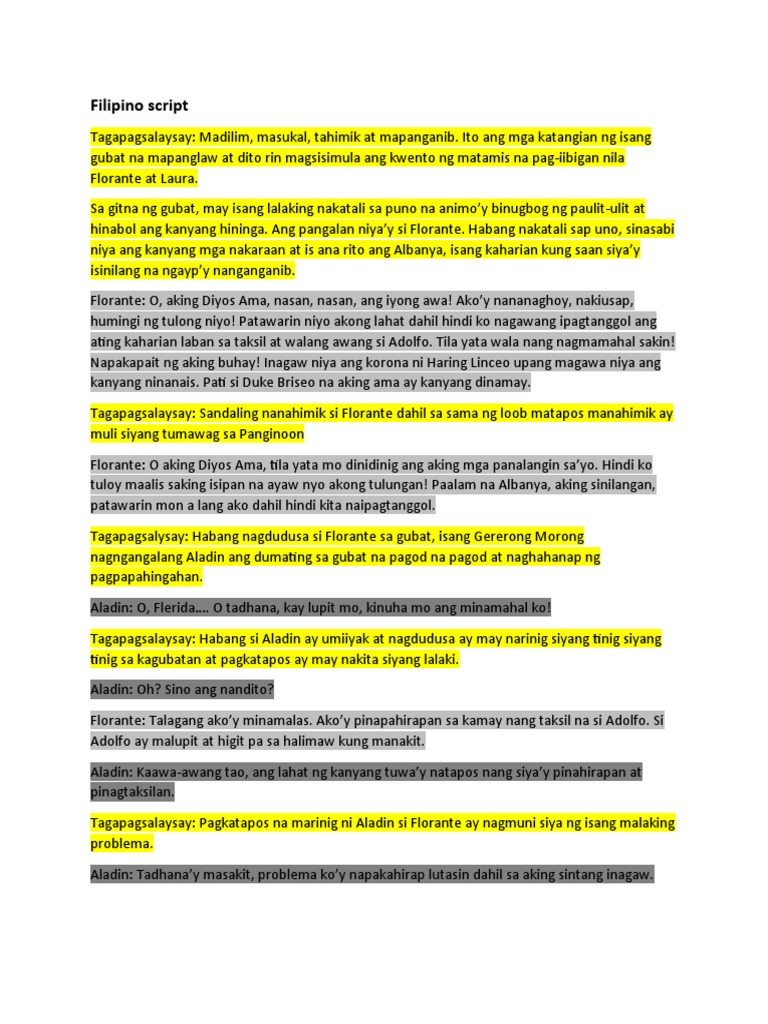 Filipino script

Tagapagsalaysay: Madilim, masukal, tahimik at mapanganib. Ito ang mga katangian ng isang gubat na mapanglaw at dito rin magsisimula ang kwento ng matamis na pag-iibigan nila Florante at Laura.

Sa gitna ng gubat, may isang lalaking nakatali sa puno na animo'y binugbog ng paulit-ulit at hinabol ang kanyang hininga. Ang pangalan niya'y si Florante. Habang nakatali sap uno, sinasabi niya ang kanyang mga nakaraan at is ana rito ang Albanya, isang kaharian kung saan siya'y isinilang na ngayp'y nanganganib.

Florante: O, aking Diyos Ama, nasan, nasan, ang iyong awa! Ako'y nananaghoy, nakiusap, humingi ng tulong niyo! Patawarin niyo akong lahat dahil hindi ko nagawang ipagtanggol ang ating kaharian laban sa taksil at walang awang si Adolfo. Tila yata wala nang nagmamahal sakin! Napakapait ng aking buhay! Inagaw niya ang korona ni Haring Linceo upang magawa niya ang kanyang ninanais. Pati si Duke Briseo na aking ama ay kanyang dinamay.

Tagapagsalaysay: Sandaling nanahimik si Florante dahil sa sama ng loob matapos manahimik ay muli siyang tumawag sa Panginoon

Florante: O aking Diyos Ama, tila yata mo dinidinig ang aking mga panalangin sa'yo. Hindi ko tuloy maalis saking isipan na ayaw nyo akong tulungan! Paalam na Albanya, aking sinilangan, patawarin mon a lang ako dahil hindi kita naipagtanggol.

Tagapagsalaysay: Habang nagdudusa si Florante sa gubat, isang Gererong Morong nagngangalang Aladin ang dumating sa gubat na pagod na pagod at naghahanap ng pagpapahingahan.

Aladin: O, Flerida.... O tadhana, kay lupit mo, kinuha mo ang minamahal ko!

Tagapagsalaysay: Habang si Aladin ay umiiyak at nagdudusa ay may narinig siyang tinig siyang tinig sa kagubatan at pagkatapos ay may nakita siyang lalaki.

Aladin: Oh? Sino ang nandito?

Florante: Talagang ako'y minamalas. Ako'y pinapahirapan sa kamay nang taksil na si Adolfo. Si Adolfo ay malupit at higit pa sa halimaw kung manakit.

Aladin: Kaawa-awang tao, ang lahat ng kanyang tuwa'y natapos nang siya'y pinahirapan at pinagtaksilan.

Tagapagsalaysay: Pagkatapos na marinig ni Aladin si Florante ay nagmuni siya ng isang malaking problema.

Aladin: Tadhana'y masakit, problema ko'y napakahirap lutasin dahil sa aking sintang inagaw.